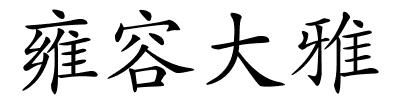 雍容大雅